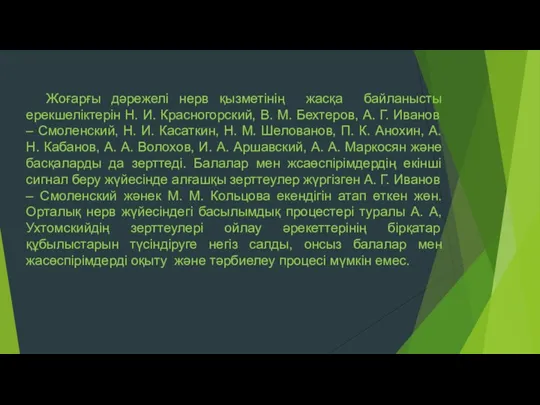 Жоғарғы дәрежелі нерв қызметінің жасқа байланысты ерекшеліктерін Н. И. Красногорский, В. М. Бехтеров, А. Г. Иванов – Смоленский, Н. И. Касаткин, Н. М. Шелованов, П. К. Анохин, А. Н. Кабанов, А. А. Волохов, И. А. Аршавский, А. А. Маркосян және басқаларды да зерттеді. Балалар мен жсаөспірімдердің екінші сигнал беру жүйесінде алғашқы зерттеулер жүргізген А. Г. Иванов – Смоленский жәнек М. М. Кольцова екендігін атап өткен жөн. Орталық нерв жүйесіндегі басылымдық процестері туралы А. А, Ухтомскийдің зерттеулері ойлау әрекеттерінің бірқатар құбылыстарын түсіндіруге негіз салды, онсыз балалар мен жасөспірімдерді оқыту және тәрбиелеу процесі мүмкін емес.